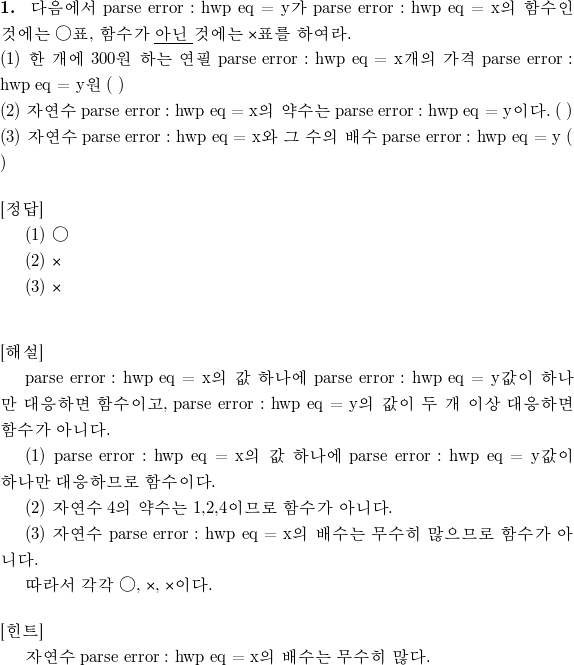 **1.** 다음에서 parse error : hwp eq = y가 parse error : hwp eq = x의 함수인 것에는 ○표, 함수가 아닌 것에는 ×표를 하여라.
(1) 한 개에 300원 하는 연필 parse error : hwp eq = x개의 가격 parse error : hwp eq = y원 ( )
(2) 자연수 parse error : hwp eq = x의 약수는 parse error : hwp eq = y이다. ( )
(3) 자연수 parse error : hwp eq = x와 그 수의 배수 parse error : hwp eq = y ( )

[정답]
(1) ○
(2) ×
(3) ×

[해설]
parse error : hwp eq = x의 값 하나에 parse error : hwp eq = y값이 하나만 대응하면 함수이고, parse error : hwp eq = y의 값이 두 개 이상 대응하면 함수가 아니다.
(1) parse error : hwp eq = x의 값 하나에 parse error : hwp eq = y값이 하나만 대응하므로 함수이다.
(2) 자연수 4의 약수는 1,2,4이므로 함수가 아니다.
(3) 자연수 parse error : hwp eq = x의 배수는 무수히 많으므로 함수가 아니다.
따라서 각각 ○, ×, ×이다.

[힌트]
자연수 parse error : hwp eq = x의 배수는 무수히 많다.